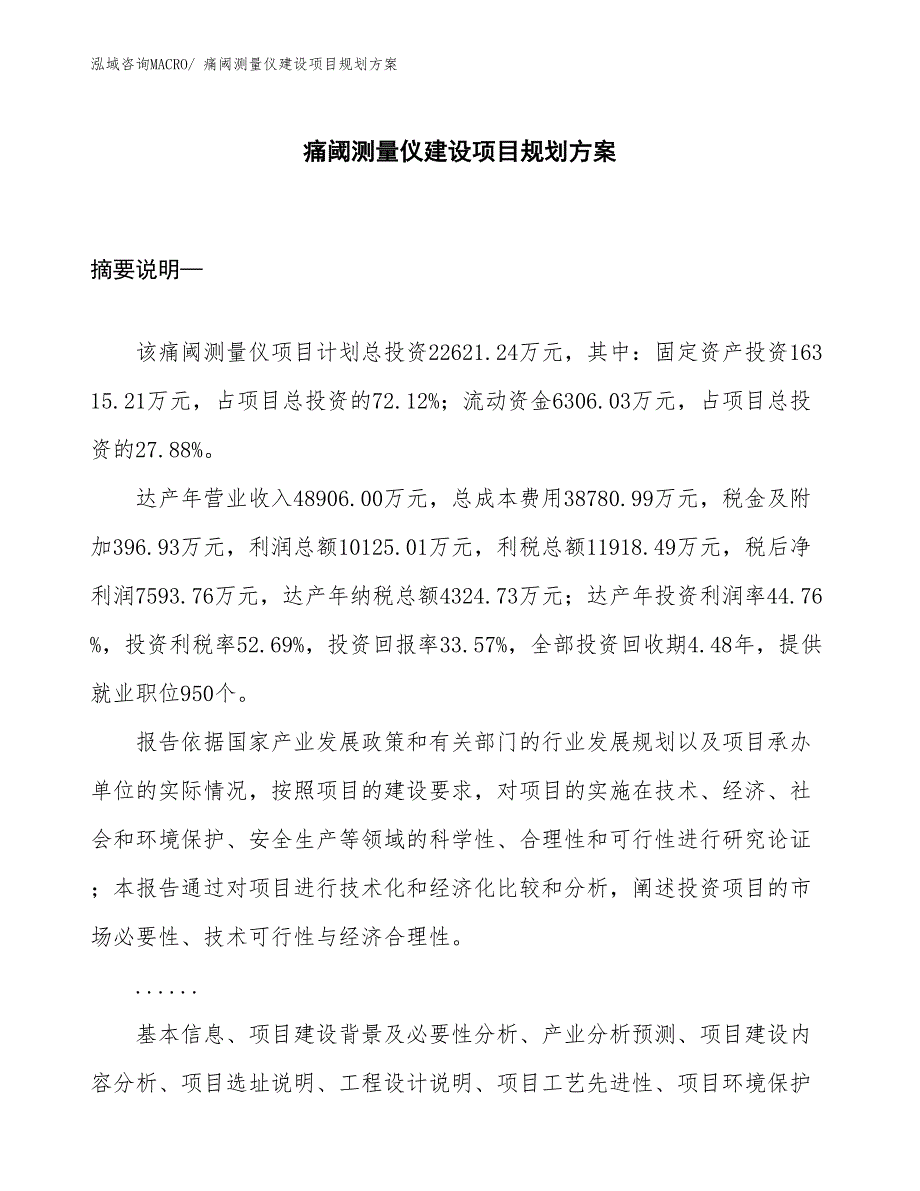 泓域咨询MACRO/ 痛阈测量仪建设项目规划方案

痛阈测量仪建设项目规划方案

摘要说明—

该痛阈测量仪项目计划总投资22621.24万元，其中：固定资产投资16315.21万元，占项目总投资的72.12%；流动资金6306.03万元，占项目总投资的27.88%。

达产年营业收入48906.00万元，总成本费用38780.99万元，税金及附加396.93万元，利润总额10125.01万元，利税总额11918.49万元，税后净利润7593.76万元，达产年纳税总额4324.73万元；达产年投资利润率44.76%，投资利税率52.69%，投资回报率33.57%，全部投资回收期4.48年，提供就业职位950个。

报告依据国家产业发展政策和有关部门的行业发展规划以及项目承办单位的实际情况，按照项目的建设要求，对项目的实施在技术、经济、社会和环境保护、安全生产等领域的科学性、合理性和可行性进行研究论证；本报告通过对项目进行技术化和经济化比较和分析，阐述投资项目的市场必要性、技术可行性与经济合理性。

......

基本信息、项目建设背景及必要性分析、产业分析预测、项目建设内容分析、项目选址说明、工程设计说明、项目工艺先进性、项目环境保护